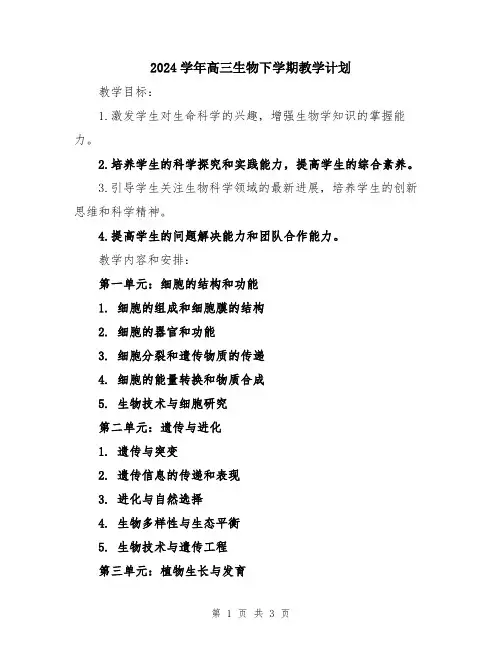 2024 学年高三生物下学期教学计划

教学目标：

1.激发学生对生命科学的兴趣，增强生物学知识的掌握能力。

2.培养学生的科学探究和实践能力，提高学生的综合素养。

3.引导学生关注生物科学领域的最新进展，培养学生的创新思维和科学精神。

4.提高学生的问题解决能力和团队合作能力。

教学内容和安排：

第一单元：细胞的结构和功能

1. 细胞的组成和细胞膜的结构

2. 细胞的器官和功能

3. 细胞分裂和遗传物质的传递

4. 细胞的能量转换和物质合成

5. 生物技术与细胞研究

第二单元：遗传与进化

1. 遗传与突变

2. 遗传信息的传递和表现

3. 进化与自然选择

4. 生物多样性与生态平衡

5. 生物技术与遗传工程

第三单元：植物生长与发育

第 1 页 共 3 页